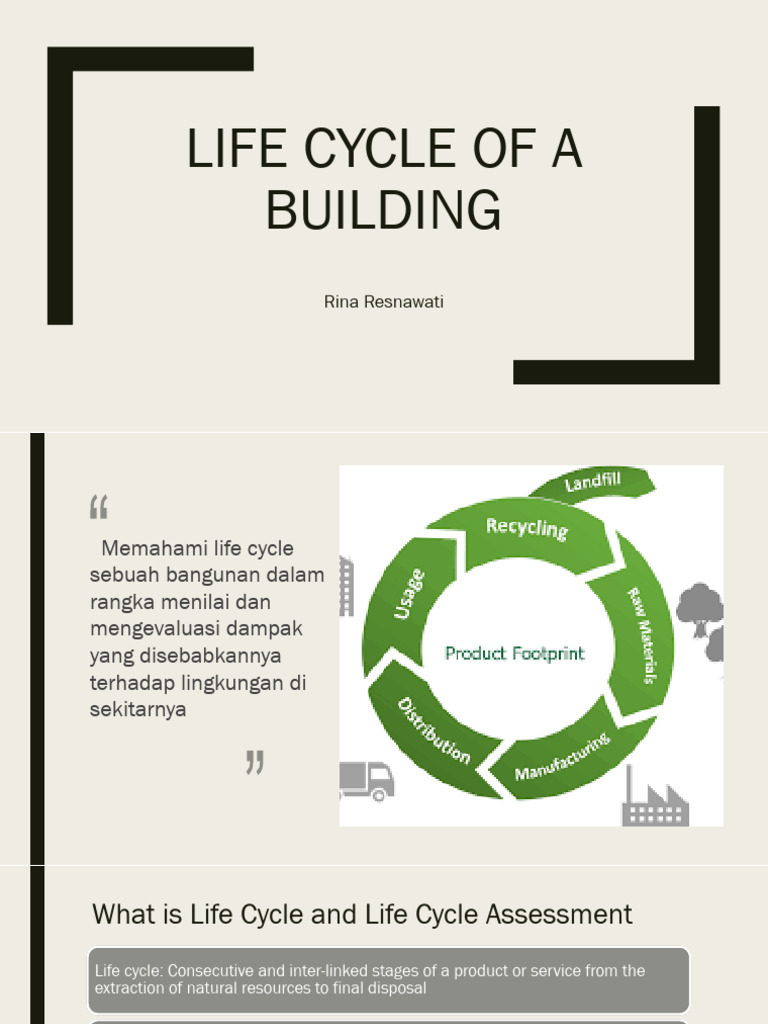 LIFE CYCLE OF A BUILDING

Rina Resnawati

“

Memahami life cycle sebuah bangunan dalam rangka menilai dan mengevaluasi dampak yang disebabkannya terhadap lingkungan di sekitarnya

”

Landfill
Recycling
Raw Materials
Manufacturing
Distribution
Usage
Product Footprint

What is Life Cycle and Life Cycle Assessment

Life cycle: Consecutive and inter-linked stages of a product or service from the extraction of natural resources to final disposal